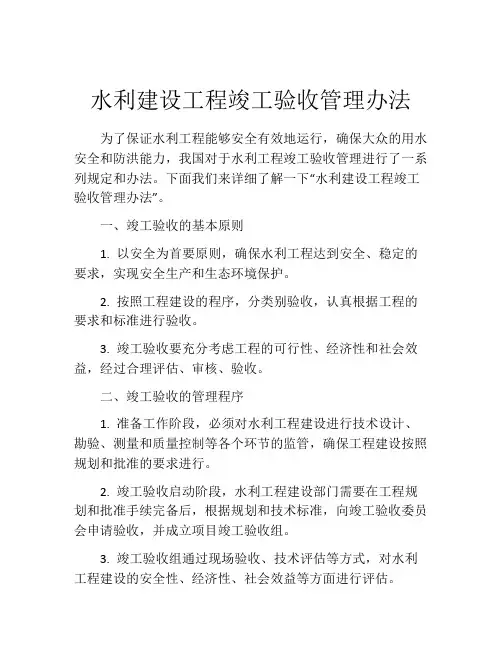 水利建设工程竣工验收管理办法

为了保证水利工程能够安全有效地运行，确保大众的用水安全和防洪能力，我国对于水利工程竣工验收管理进行了一系列规定和办法。下面我们来详细了解一下“水利建设工程竣工验收管理办法”。

一、竣工验收的基本原则

1. 以安全为首要原则，确保水利工程达到安全、稳定的要求，实现安全生产和生态环境保护。

2. 按照工程建设的程序，分类别验收，认真根据工程的要求和标准进行验收。

3. 竣工验收要充分考虑工程的可行性、经济性和社会效益，经过合理评估、审核、验收。

二、竣工验收的管理程序

1. 准备工作阶段，必须对水利工程建设进行技术设计、勘验、测量和质量控制等各个环节的监管，确保工程建设按照规划和批准的要求进行。

2. 竣工验收启动阶段，水利工程建设部门需要在工程规划和批准手续完备后，根据规划和技术标准，向竣工验收委员会申请验收，并成立项目竣工验收组。

3. 竣工验收组通过现场验收、技术评估等方式，对水利工程建设的安全性、经济性、社会效益等方面进行评估。